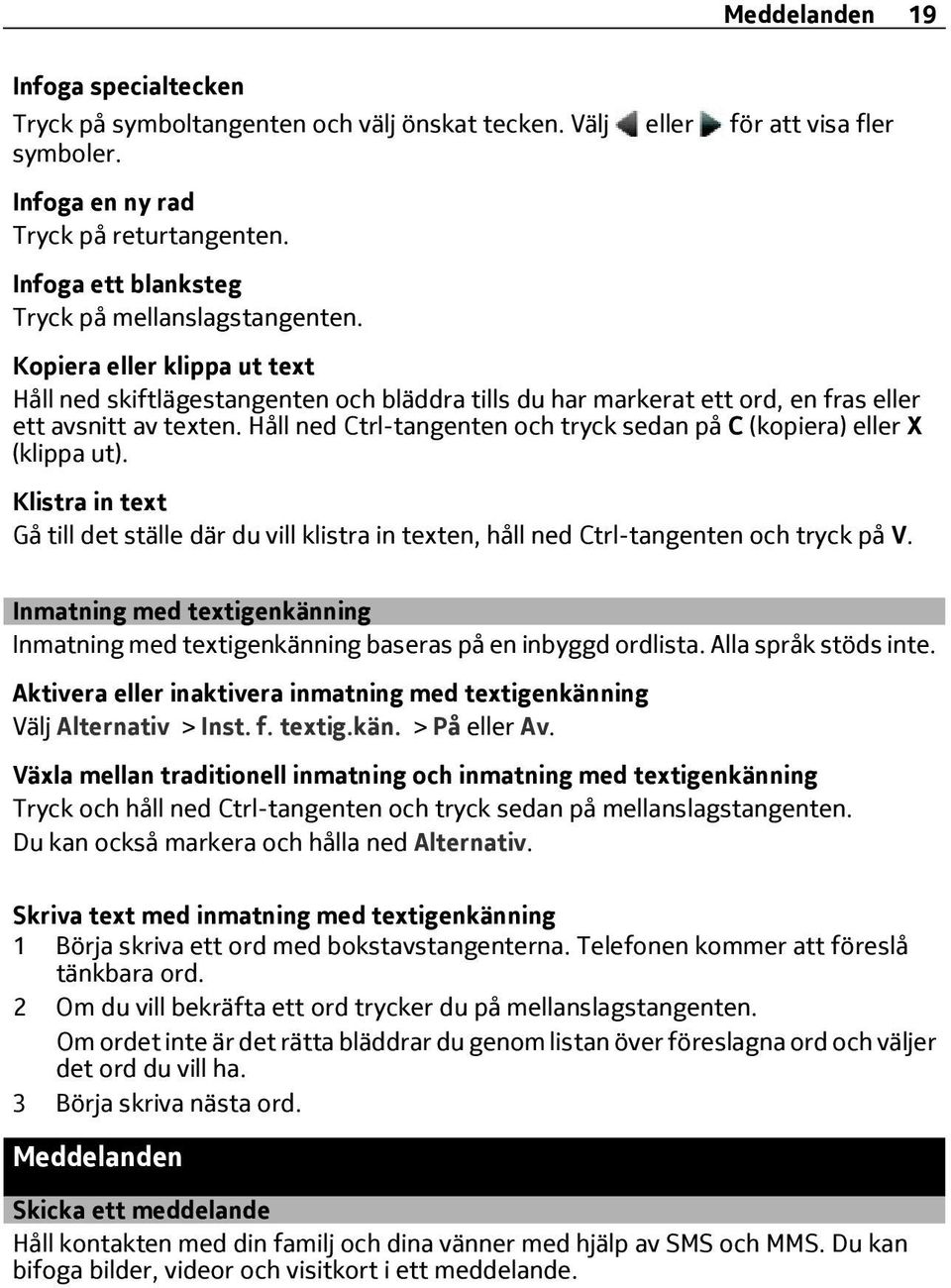 Meddelanden 19

Infoga specialtecken
Tryck på symboltangenten och välj önskat tecken. Välj eller för att visa fler symboler.

Infoga en ny rad
Tryck på returtangenten.

Infoga ett blanksteg
Tryck på mellanslagstangenten.

Kopiera eller klippa ut text
Håll ned skiftlägestangenten och bläddra tills du har markerat ett ord, en fras eller ett avsnitt av texten. Håll ned Ctrl-tangenten och tryck sedan på C (kopiera) eller X (klippa ut).

Klistra in text
Gå till det ställe där du vill klistra in texten, håll ned Ctrl-tangenten och tryck på V.

Inmatning med textigenkänning
Inmatning med textigenkänning baseras på en inbyggd ordlista. Alla språk stöds inte.

Aktivera eller inaktivera inmatning med textigenkänning
Välj Alternativ > Inst. f. textig.kän. > På eller Av.

Växla mellan traditionell inmatning och inmatning med textigenkänning
Tryck och håll ned Ctrl-tangenten och tryck sedan på mellanslagstangenten.
Du kan också markera och hålla ned Alternativ.

Skriva text med inmatning med textigenkänning
1 Börja skriva ett ord med bokstavstangenterna. Telefonen kommer att föreslå tänkbara ord.
2 Om du vill bekräfta ett ord trycker du på mellanslagstangenten.
Om ordet inte är det rätta bläddrar du genom listan över föreslagna ord och väljer det ord du vill ha.
3 Börja skriva nästa ord.

Meddelanden

Skicka ett meddelande
Håll kontakten med din familj och dina vänner med hjälp av SMS och MMS. Du kan bifoga bilder, videor och visitkort i ett meddelande.